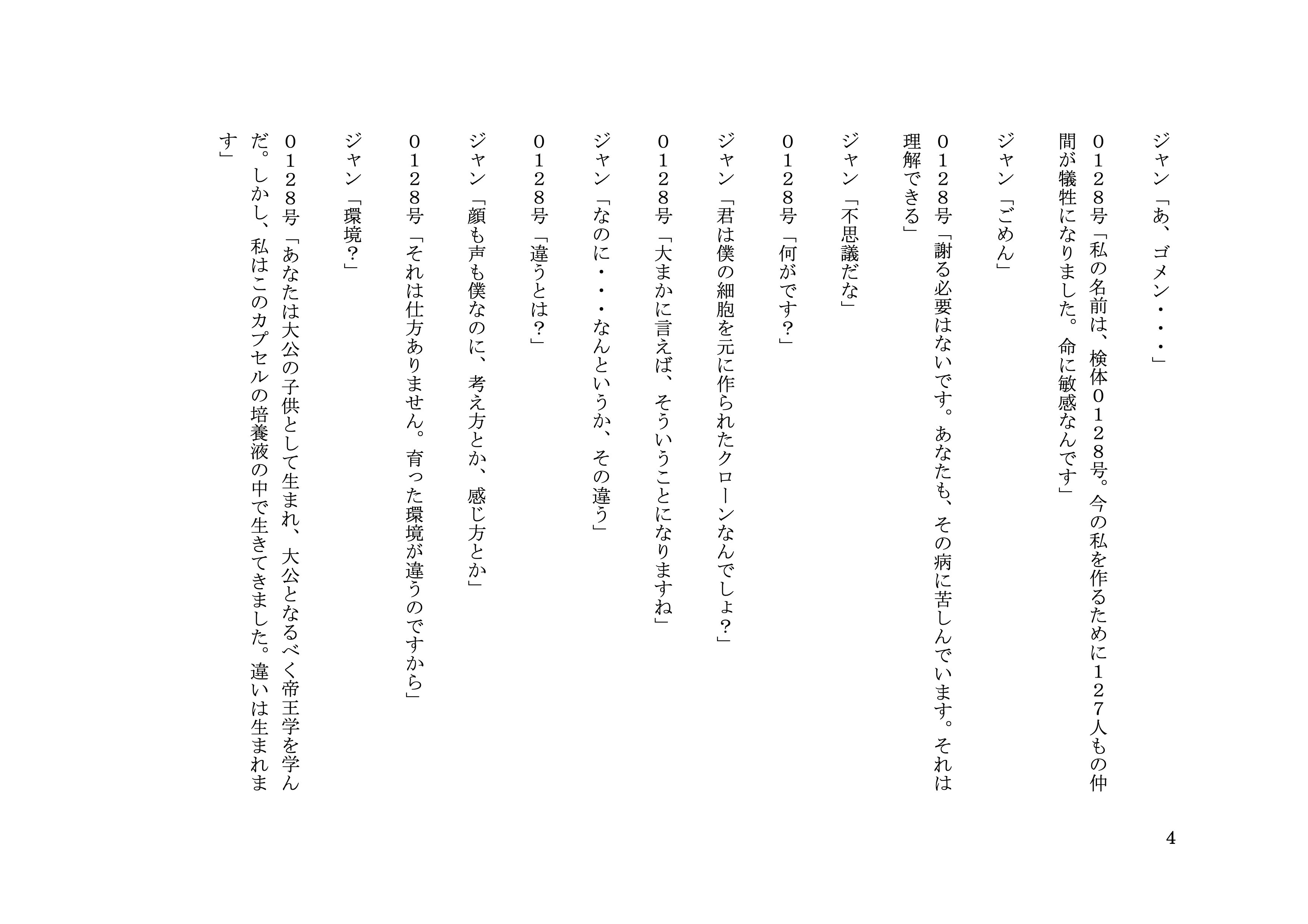 ジャン「あ、ゴメン・・・」

０１２８号「私の名前は、検体０１２８号。今の私を作るために１２７人もの仲間が犠牲になりました。命に敏感なんです」

ジャン「ごめん」

０１２８号「謝る必要はないです。あなたも、その病に苦しんでいます。それは理解できる」

ジャン「不思議だな」

０１２８号「何がです？」

ジャン「君は僕の細胞を元に作られたクローンなんでしょ？」

０１２８号「大まかに言えば、そういうことになりますね」

ジャン「なのに・・・なんというか、その違う」

０１２８号「違うとは？」

ジャン「顔も声も僕なのに、考え方とか、感じ方とか」

０１２８号「それは仕方ありません。育った環境が違うのですから」

ジャン「環境？」

０１２８号「あなたは大公の子供として生まれ、大公となるべく帝王学を学んだ。しかし、私はこのカプセルの培養液の中で生きてきました。違いは生まれます」

4